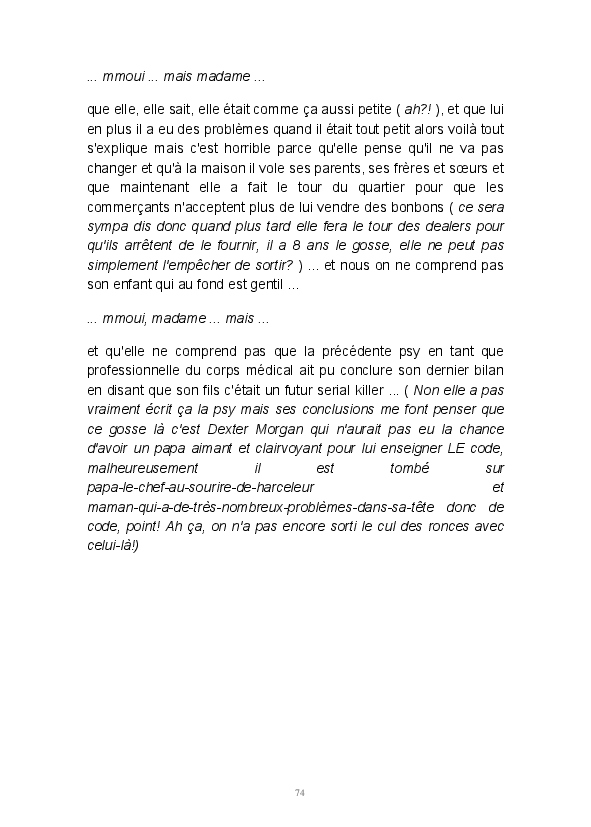 ... mmoui ... mais madame ...

que elle, elle sait, elle était comme ça aussi petite ( ah?! ), et que lui en plus il a eu des problèmes quand il était tout petit alors voilà tout s'explique mais c'est horrible parce qu'elle pense qu'il ne va pas changer et qu'à la maison il vole ses parents, ses frères et sœurs et que maintenant elle a fait le tour du quartier pour que les commerçants n'acceptent plus de lui vendre des bonbons ( ce sera sympa dis donc quand plus tard elle fera le tour des dealers pour qu'ils arrêtent de le fournir, il a 8 ans le gosse, elle ne peut pas simplement l'empêcher de sortir? ) ... et nous on ne comprend pas son enfant qui au fond est gentil ...

... mmoui, madame ... mais ...

et qu'elle ne comprend pas que la précédente psy en tant que professionnelle du corps médical ait pu conclure son dernier bilan en disant que son fils c'était un futur serial killer ... ( Non elle a pas vraiment écrit ça la psy mais ses conclusions me font penser que ce gosse là c'est Dexter Morgan qui n'aurait pas eu la chance d'avoir un papa aimant et clairvoyant pour lui enseigner LE code, malheureusement il est tombé sur papa-le-chef-au-sourire-de-harceleur et maman-qui-a-de-très-nombreux-problèmes-dans-sa-tête donc de code, point! Ah ça, on n'a pas encore sorti le cul des ronces avec celui-là!)

74